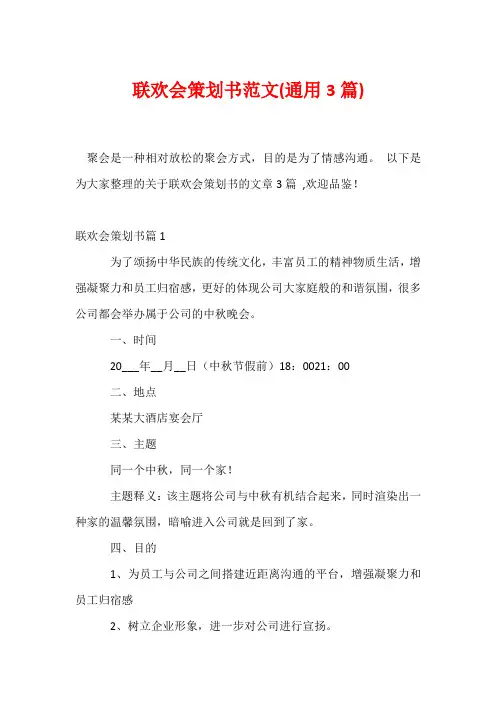 联欢会策划书范文(通用 3 篇)

聚会是一种相对放松的聚会方式，目的是为了情感沟通。 以下是为大家整理的关于联欢会策划书的文章 3 篇 ,欢迎品鉴！

联欢会策划书篇 1

为了颂扬中华民族的传统文化，丰富员工的精神物质生活，增强凝聚力和员工归宿感，更好的体现公司大家庭般的和谐氛围，很多公司都会举办属于公司的中秋晚会。

一、时间

20___年__月__日（中秋节假前）18：0021：00

二、地点

某某大酒店宴会厅

三、主题

同一个中秋，同一个家！

主题释义：该主题将公司与中秋有机结合起来，同时渲染出一种家的温馨氛围，暗喻进入公司就是回到了家。

四、目的

1、为员工与公司之间搭建近距离沟通的平台，增强凝聚力和员工归宿感

2、树立企业形象，进一步对公司进行宣扬。